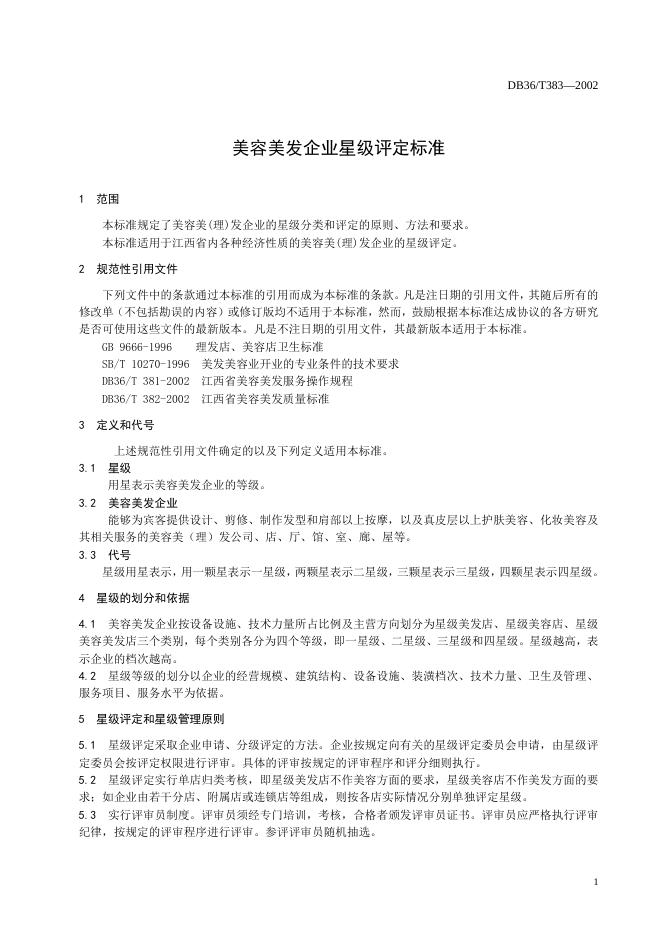 DB36/T383—2002

美容美发企业星级评定标准

1 范围

本标准规定了美容美(理)发企业的星级分类和评定的原则、方法和要求。

本标准适用于江西省内各种经济性质的美容美(理)发企业的星级评定。

2 规范性引用文件

下列文件中的条款通过本标准的引用而成为本标准的条款。凡是注日期的引用文件，其随后所有的修改单（不包括勘误的内容）或修订版均不适用于本标准，然而，鼓励根据本标准达成协议的各方研究是否可使用这些文件的最新版本。凡是不注日期的引用文件，其最新版本适用于本标准。

GB 9666-1996 理发店、美容店卫生标准

SB/T 10270-1996 美发美容业开业的专业条件的技术要求

DB36/T 381-2002 江西省美容美发服务操作规程

DB36/T 382-2002 江西省美容美发质量标准

3 定义和代号

上述规范性引用文件确定的以及下列定义适用本标准。

3.1 星级

用星表示美容美发企业的等级。

3.2 美容美发企业

能够为宾客提供设计、剪修、制作发型和肩部以上按摩，以及真皮层以上护肤美容、化妆美容及其相关服务的美容美（理）发公司、店、厅、馆、室、廊、屋等。

3.3 代号

星级用星表示，用一颗星表示一星级，两颗星表示二星级，三颗星表示三星级，四颗星表示四星级。

4 星级的划分和依据

4.1 美容美发企业按设备设施、技术力量所占比例及主营方向划分为星级美发店、星级美容店、星级美容美发店三个类别，每个类别各分为四个等级，即一星级、二星级、三星级和四星级。星级越高，表示企业的档次越高。

4.2 星级等级的划分以企业的经营规模、建筑结构、设备设施、装潢档次、技术力量、卫生及管理、服务项目、服务水平为依据。

5 星级评定和星级管理原则

5.1 星级评定采取企业申请、分级评定的方法。企业按规定向有关的星级评定委员会申请，由星级评定委员会按评定权限进行评审。具体的评审按规定的评审程序和评分细则执行。

5.2 星级评定实行单店归类考核，即星级美发店不作美容方面的要求，星级美容店不作美发方面的要求；如企业由若干分店、附属店或连锁店等组成，则按各店实际情况分别单独评定星级。

5.3 实行评审员制度。评审员须经专门培训，考核，合格者颁发评审员证书。评审员应严格执行评审纪律，按规定的评审程序进行评审。参评评审员随机抽选。

1